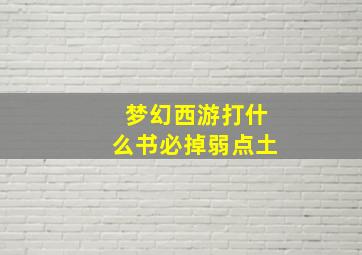 梦幻西游打什么书必掉弱点土